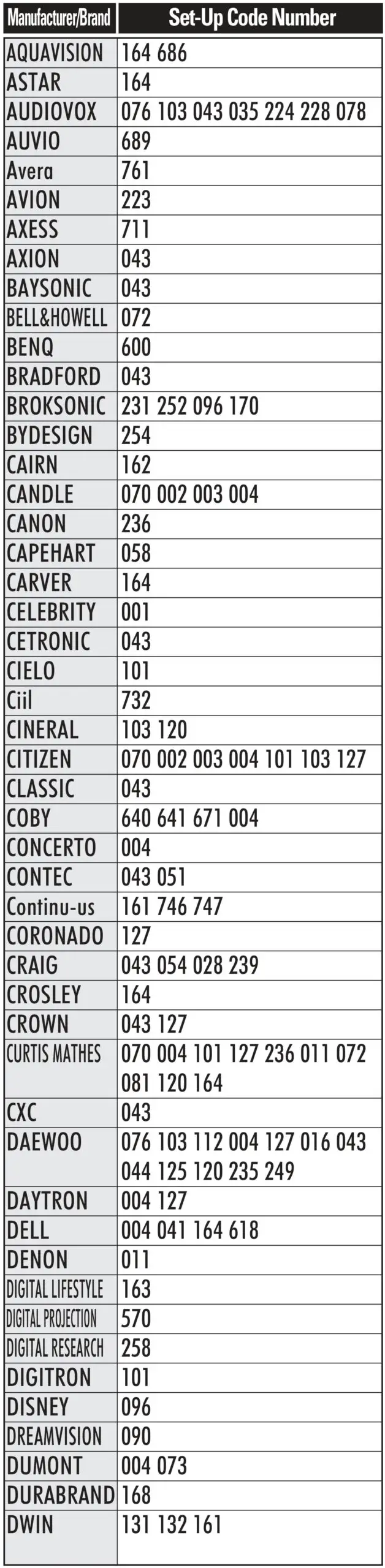 | Manufacturer/Brand | Set-Up Code Number |
|---|---|
| AQUAVISION | 164 686 |
| ASTAR | 164 |
| AUDIOVOX | 076 103 043 035 224 228 078 |
| AUVIO | 689 |
| Avera | 761 |
| AVION | 223 |
| AXESS | 711 |
| AXION | 043 |
| BAYSONIC | 043 |
| BELL&HOWELL | 072 |
| BENQ | 600 |
| BRADFORD | 043 |
| BROKSONIC | 231 252 096 170 |
| BYDESIGN | 254 |
| CAIRN | 162 |
| CANDLE | 070 002 003 004 |
| CANON | 236 |
| CAPEHART | 058 |
| CARVER | 164 |
| CELEBRITY | 001 |
| CETRONIC | 043 |
| CIELO | 101 |
| Ciil | 732 |
| CINERAL | 103 120 |
| CITIZEN | 070 002 003 004 101 103 127 |
| CLASSIC | 043 |
| COBY | 640 641 671 004 |
| CONCERTO | 004 |
| CONTEC | 043 051 |
| Continu-us | 161 746 747 |
| CORONADO | 127 |
| CRAIG | 043 054 028 239 |
| CROSLEY | 164 |
| CROWN | 043 127 |
| CURTIS MATHES | 070 004 101 127 236 011 072 081 120 164 |
| CXC | 043 |
| DAEWOO | 076 103 112 004 127 016 043 044 125 120 235 249 |
| DAYTRON | 004 127 |
| DELL | 004 041 164 618 |
| DENON | 011 |
| DIGITAL LIFESTYLE | 163 |
| DIGITAL PROJECTION | 570 |
| DIGITAL RESEARCH | 258 |
| DIGITRON | 101 |
| DISNEY | 096 |
| DREAMVISION | 090 |
| DUMONT | 004 073 |
| DURABRAND | 168 |
| DWIN | 131 132 161 |